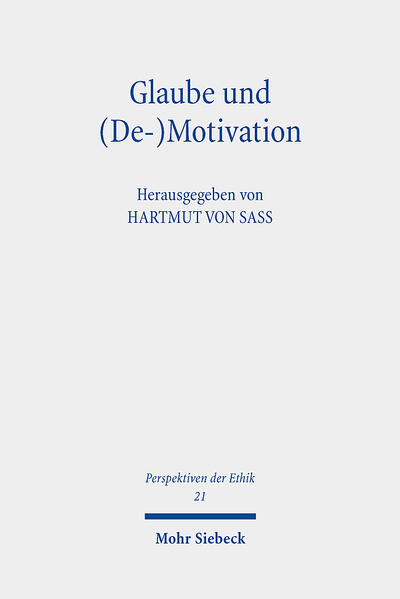 Glaube und (De-)Motivation

Herausgegeben von
HARTMUT VON SASS

Perspektiven der Ethik
21

Mohr Siebeck